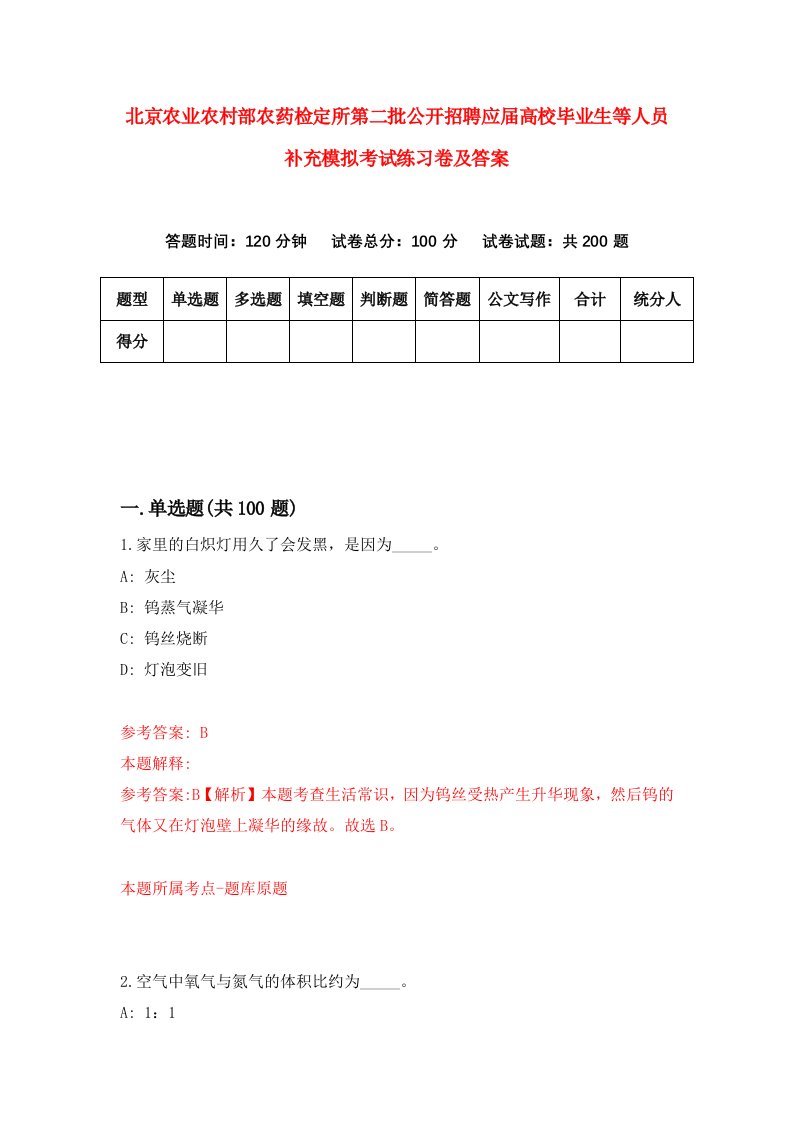 北京农业农村部农药检定所第二批公开招聘应届高校毕业生等人员补充模拟考试练习卷及答案

答题时间：120 分钟　试卷总分：100 分　试卷试题：共 200 题

| 题型 | 单选题 | 多选题 | 填空题 | 判断题 | 简答题 | 公文写作 | 合计 | 统分人 |
|---|---|---|---|---|---|---|---|---|
| 得分 |  |  |  |  |  |  |  |  |

一.单选题(共 100 题)

1.家里的白炽灯用久了会发黑，是因为_____。

A: 灰尘

B: 钨蒸气凝华

C: 钨丝烧断

D: 灯泡变旧

参考答案: B

本题解释:

参考答案:B【解析】本题考查生活常识，因为钨丝受热产生升华现象，然后钨的气体又在灯泡壁上凝华的缘故。故选 B。

本题所属考点-题库原题

2.空气中氧气与氮气的体积比约为_____。

A: 1：1